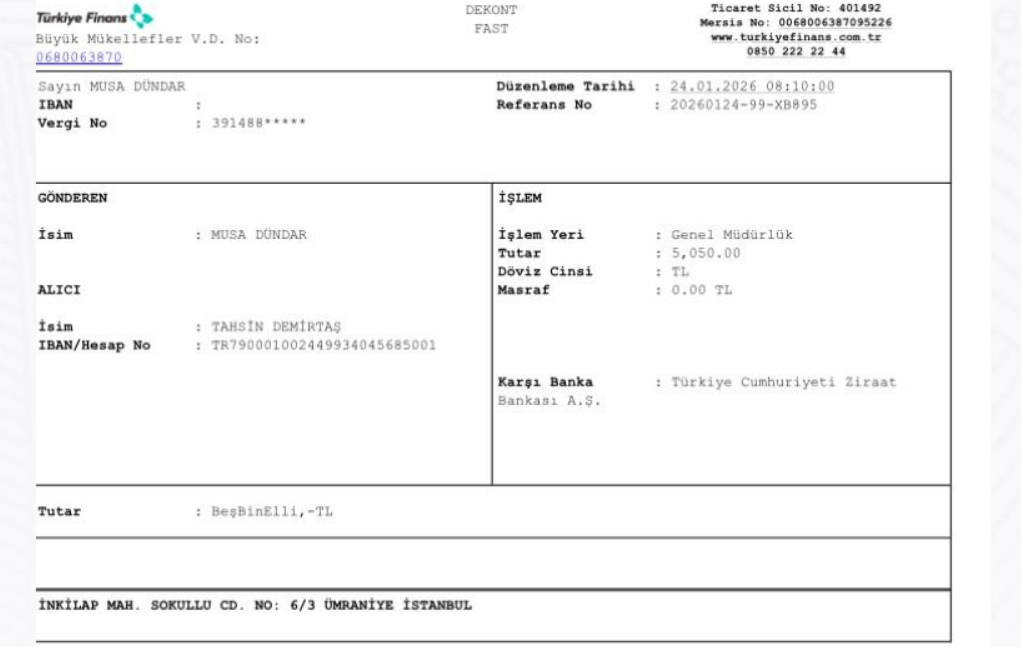 Türkiye Finans
Büyük Mükellefler V.D. No:
0680063870

DEKONT
FAST

Ticaret Sicil No: 401492
Mersis No: 0068006387095226
www.turkiyefinans.com.tr
0850 222 22 44

Sayın MUSA DÜNDAR
IBAN :
Vergi No : 391488*****

Düzenleme Tarihi : 24.01.2026 08:10:00
Referans No : 20260124-99-XB895

GÖNDEREN

İsim : MUSA DÜNDAR

ALICI

İsim : TAHSİN DEMİRTAŞ
IBAN/Hesap No : TR790001002449934045685001

İŞLEM

İşlem Yeri : Genel Müdürlük
Tutar : 5,050.00
Döviz Cinsi : TL
Masraf : 0.00 TL

Karşı Banka : Türkiye Cumhuriyeti Ziraat Bankası A.Ş.

Tutar : BeşBinElli,-TL

İNKİLAP MAH. SOKULLU CD. NO: 6/3 ÜMRANİYE İSTANBUL